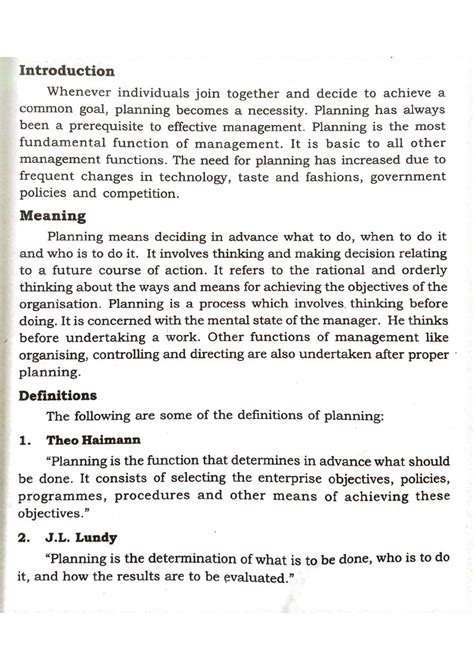 Introduction

Whenever individuals join together and decide to achieve a common goal, planning becomes a necessity. Planning has always been a prerequisite to effective management. Planning is the most fundamental function of management. It is basic to all other management functions. The need for planning has increased due to frequent changes in technology, taste and fashions, government policies and competition.

Meaning

Planning means deciding in advance what to do, when to do it and who is to do it. It involves thinking and making decision relating to a future course of action. It refers to the rational and orderly thinking about the ways and means for achieving the objectives of the organisation. Planning is a process which involves thinking before doing. It is concerned with the mental state of the manager. He thinks before undertaking a work. Other functions of management like organising, controlling and directing are also undertaken after proper planning.

Definitions

The following are some of the definitions of planning:

1. Theo Haimann

"Planning is the function that determines in advance what should be done. It consists of selecting the enterprise objectives, policies, programmes, procedures and other means of achieving these objectives."

2. J.L. Lundy

"Planning is the determination of what is to be done, who is to do it, and how the results are to be evaluated."